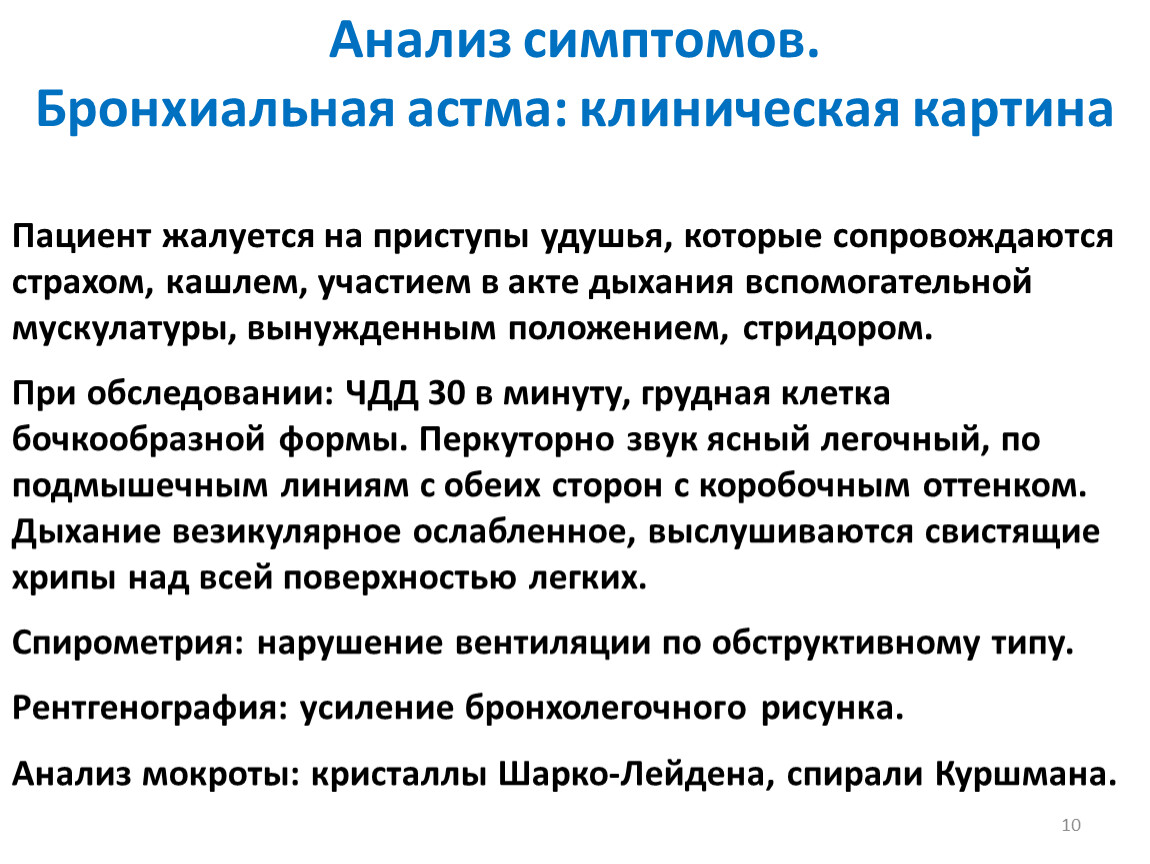 Анализ симптомов.
Бронхиальная астма: клиническая картина

Пациент жалуется на приступы удушья, которые сопровождаются страхом, кашлем, участием в акте дыхания вспомогательной мускулатуры, вынужденным положением, стридором.

При обследовании: ЧДД 30 в минуту, грудная клетка бочкообразной формы. Перкуторно звук ясный легочный, по подмышечным линиям с обеих сторон с коробочным оттенком. Дыхание везикулярное ослабленное, выслушиваются свистящие хрипы над всей поверхностью легких.

Спирометрия: нарушение вентиляции по обструктивному типу.

Рентгенография: усиление бронхолегочного рисунка.

Анализ мокроты: кристаллы Шарко-Лейдена, спирали Куршмана.

10